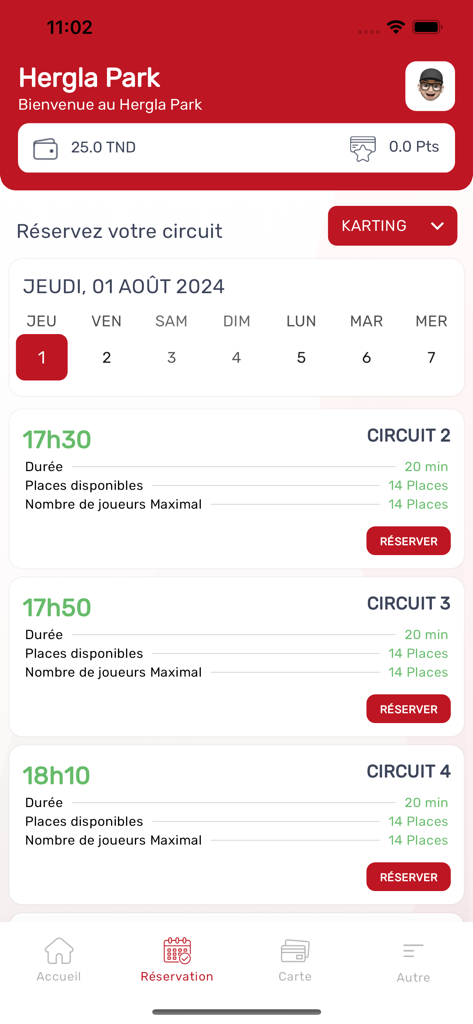 11:02

Hergla Park
Bienvenue au Hergla Park

25.0 TND
0.0 Pts

Réservez votre circuit
KARTING

JEUDI, 01 AOÛT 2024

| JEU | VEN | SAM | DIM | LUN | MAR | MER |
|---|---|---|---|---|---|---|
| 1 | 2 | 3 | 4 | 5 | 6 | 7 |

17h30
CIRCUIT 2
Durée 20 min
Places disponibles 14 Places
Nombre de joueurs Maximal 14 Places
RÉSERVER

17h50
CIRCUIT 3
Durée 20 min
Places disponibles 14 Places
Nombre de joueurs Maximal 14 Places
RÉSERVER

18h10
CIRCUIT 4
Durée 20 min
Places disponibles 14 Places
Nombre de joueurs Maximal 14 Places
RÉSERVER

Accueil
Réservation
Carte
Autre